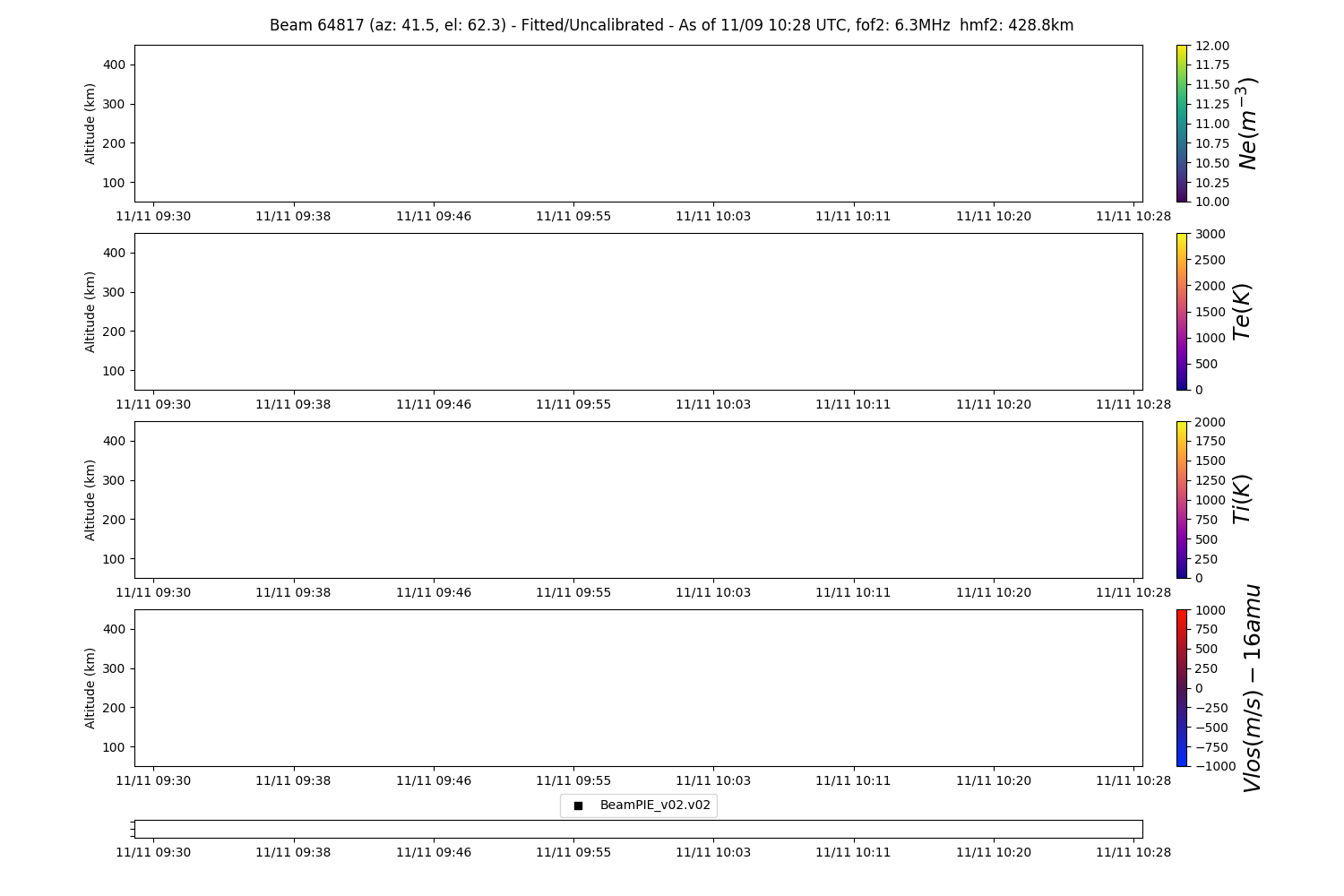 Beam 64817 (az: 41.5, el: 62.3) - Fitted/Uncalibrated - As of 11/09 10:28 UTC, fof2: 6.3MHz hmf2: 428.8km

Altitude (km)
400
300
200
100
11/11 09:30 11/11 09:38 11/11 09:46 11/11 09:55 11/11 10:03 11/11 10:11 11/11 10:20 11/11 10:28

12.00
11.75
11.50
11.25
11.00
10.75
10.50
10.25
10.00
$Ne(m^{-3})$

Altitude (km)
400
300
200
100
11/11 09:30 11/11 09:38 11/11 09:46 11/11 09:55 11/11 10:03 11/11 10:11 11/11 10:20 11/11 10:28

3000
2500
2000
1500
1000
500
0
$Te(K)$

Altitude (km)
400
300
200
100
11/11 09:30 11/11 09:38 11/11 09:46 11/11 09:55 11/11 10:03 11/11 10:11 11/11 10:20 11/11 10:28

2000
1750
1500
1250
1000
750
500
250
0
$Ti(K)$

Altitude (km)
400
300
200
100
11/11 09:30 11/11 09:38 11/11 09:46 11/11 09:55 11/11 10:03 11/11 10:11 11/11 10:20 11/11 10:28

1000
750
500
250
0
−250
−500
−750
−1000
$Vlos(m/s) - 16amu$

BeamPIE_v02.v02

11/11 09:30 11/11 09:38 11/11 09:46 11/11 09:55 11/11 10:03 11/11 10:11 11/11 10:20 11/11 10:28